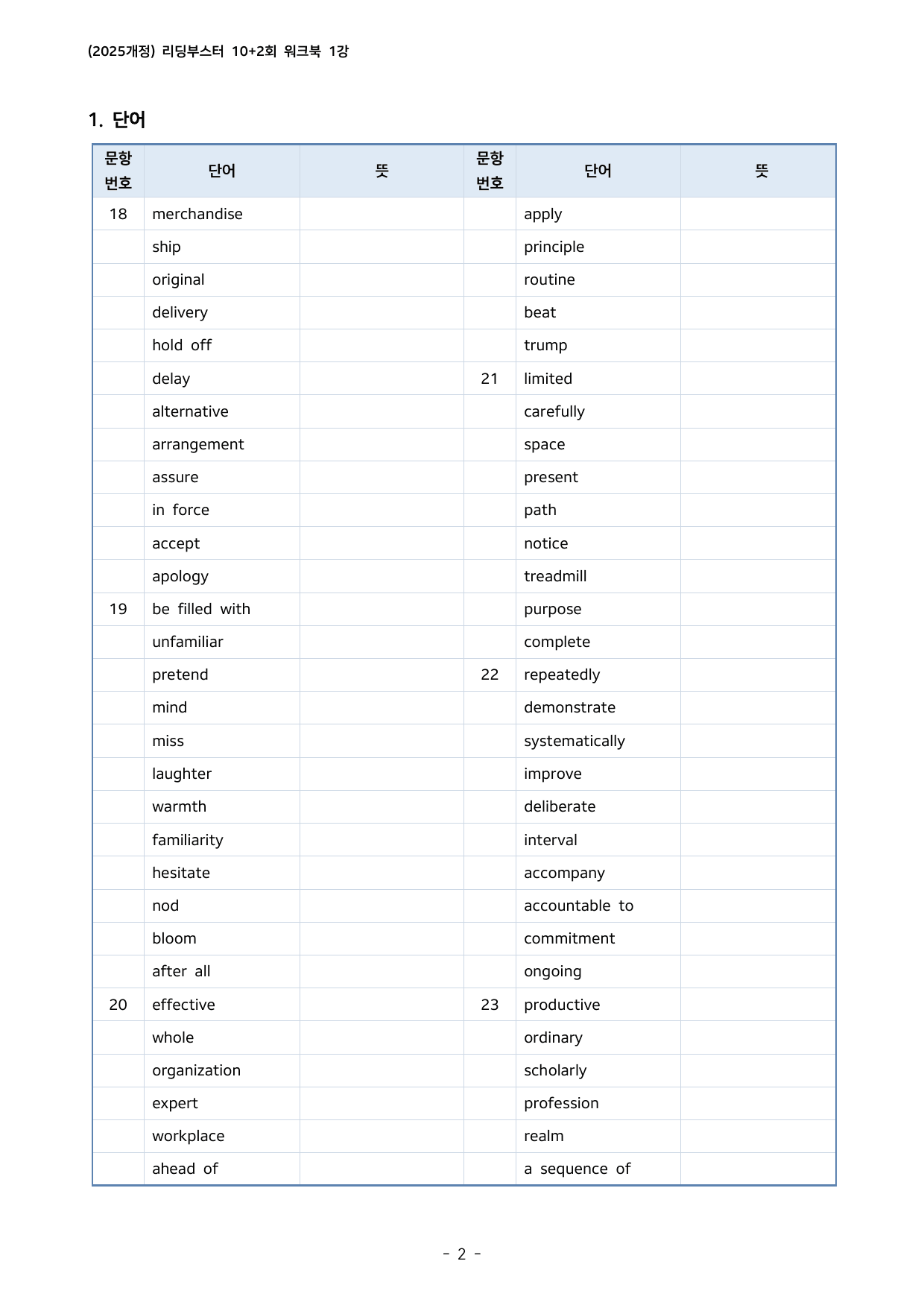 (2025개정) 리딩부스터 10+2회 워크북 1강

1. 단어

| 문항 번호 | 단어 | 뜻 | 문항 번호 | 단어 | 뜻 |
|---|---|---|---|---|---|
| 18 | merchandise |  |  | apply |  |
|  | ship |  |  | principle |  |
|  | original |  |  | routine |  |
|  | delivery |  |  | beat |  |
|  | hold off |  |  | trump |  |
|  | delay |  | 21 | limited |  |
|  | alternative |  |  | carefully |  |
|  | arrangement |  |  | space |  |
|  | assure |  |  | present |  |
|  | in force |  |  | path |  |
|  | accept |  |  | notice |  |
|  | apology |  |  | treadmill |  |
| 19 | be filled with |  |  | purpose |  |
|  | unfamiliar |  |  | complete |  |
|  | pretend |  | 22 | repeatedly |  |
|  | mind |  |  | demonstrate |  |
|  | miss |  |  | systematically |  |
|  | laughter |  |  | improve |  |
|  | warmth |  |  | deliberate |  |
|  | familiarity |  |  | interval |  |
|  | hesitate |  |  | accompany |  |
|  | nod |  |  | accountable to |  |
|  | bloom |  |  | commitment |  |
|  | after all |  |  | ongoing |  |
| 20 | effective |  | 23 | productive |  |
|  | whole |  |  | ordinary |  |
|  | organization |  |  | scholarly |  |
|  | expert |  |  | profession |  |
|  | workplace |  |  | realm |  |
|  | ahead of |  |  | a sequence of |  |

- 2 -